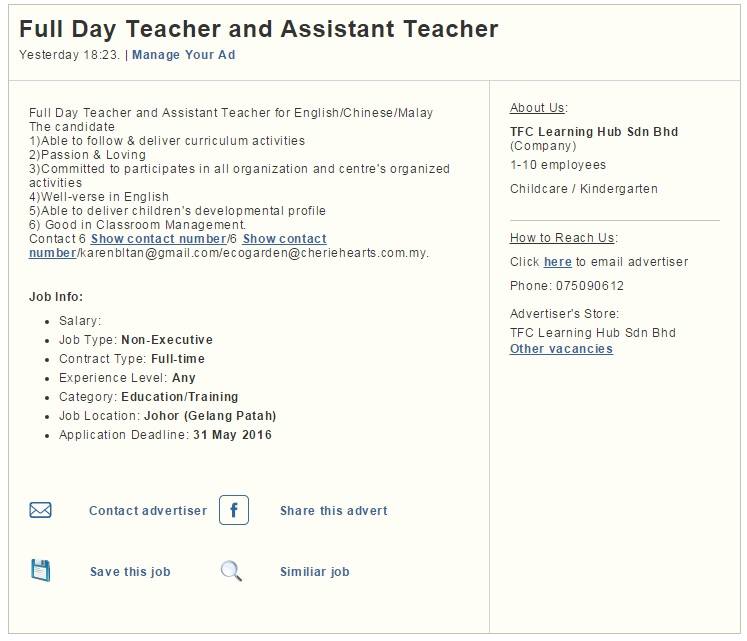 Full Day Teacher and Assistant Teacher
Yesterday 18:23. | Manage Your Ad

Full Day Teacher and Assistant Teacher for English/Chinese/Malay
The candidate
1)Able to follow & deliver curriculum activities
2)Passion & Loving
3)Committed to participates in all organization and centre's organized activities
4)Well-verse in English
5)Able to deliver children's developmental profile
6) Good in Classroom Management.
Contact 6 Show contact number/6 Show contact number/karenbltan@gmail.com/ecogarden@cheriehearts.com.my.

Job Info:

- Salary:
- Job Type: Non-Executive
- Contract Type: Full-time
- Experience Level: Any
- Category: Education/Training
- Job Location: Johor (Gelang Patah)
- Application Deadline: 31 May 2016

Contact advertiser
f
Share this advert
Save this job
Similiar job

About Us:
TFC Learning Hub Sdn Bhd
(Company)
1-10 employees
Childcare / Kindergarten

How to Reach Us:
Click here to email advertiser
Phone: 075090612
Advertiser's Store:
TFC Learning Hub Sdn Bhd
Other vacancies